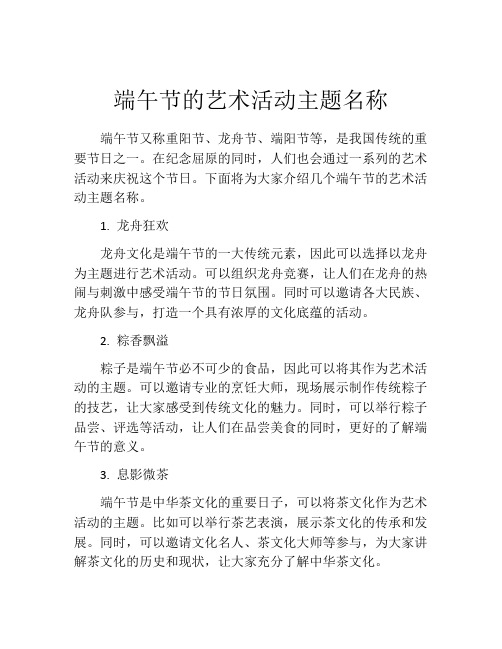 端午节的艺术活动主题名称

端午节又称重阳节、龙舟节、端阳节等，是我国传统的重要节日之一。在纪念屈原的同时，人们也会通过一系列的艺术活动来庆祝这个节日。下面将为大家介绍几个端午节的艺术活动主题名称。

1. 龙舟狂欢

龙舟文化是端午节的一大传统元素，因此可以选择以龙舟为主题进行艺术活动。可以组织龙舟竞赛，让人们在龙舟的热闹与刺激中感受端午节的节日氛围。同时可以邀请各大民族、龙舟队参与，打造一个具有浓厚的文化底蕴的活动。

2. 粽香飘溢

粽子是端午节必不可少的食品，因此可以将其作为艺术活动的主题。可以邀请专业的烹饪大师，现场展示制作传统粽子的技艺，让大家感受到传统文化的魅力。同时，可以举行粽子品尝、评选等活动，让人们在品尝美食的同时，更好的了解端午节的意义。

3. 息影微茶

端午节是中华茶文化的重要日子，可以将茶文化作为艺术活动的主题。比如可以举行茶艺表演，展示茶文化的传承和发展。同时，可以邀请文化名人、茶文化大师等参与，为大家讲解茶文化的历史和现状，让大家充分了解中华茶文化。